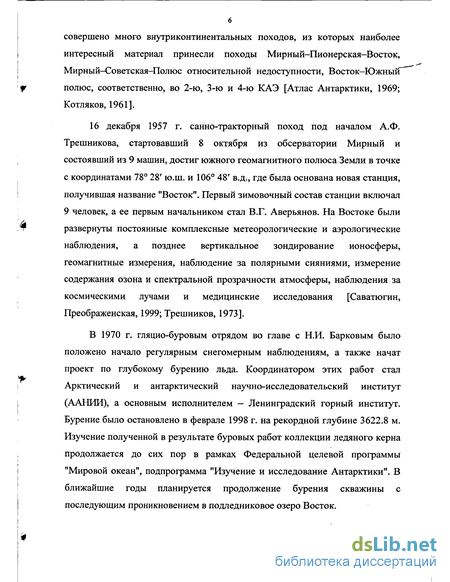 6

совершено много внутриконтинентальных походов, из которых наиболее интересный материал принесли походы Мирный–Пионерская–Восток, Мирный–Советская–Полюс относительной недоступности, Восток–Южный полюс, соответственно, во 2-ю, 3-ю и 4-ю КАЭ [Атлас Антарктики, 1969; Котляков, 1961].

16 декабря 1957 г. санно-тракторный поход под началом А.Ф. Трешникова, стартовавший 8 октября из обсерватории Мирный и состоявший из 9 машин, достиг южного геомагнитного полюса Земли в точке с координатами 78° 28′ ю.ш. и 106° 48′ в.д., где была основана новая станция, получившая название "Восток". Первый зимовочный состав станции включал 9 человек, а ее первым начальником стал В.Г. Аверьянов. На Востоке были развернуты постоянные комплексные метеорологические и аэрологические наблюдения, а позднее вертикальное зондирование ионосферы, геомагнитные измерения, наблюдение за полярными сияниями, измерение содержания озона и спектральной прозрачности атмосферы, наблюдения за космическими лучами и медицинские исследования [Саватюгин, Преображенская, 1999; Трешников, 1973].

В 1970 г. гляцио-буровым отрядом во главе с Н.И. Барковым было положено начало регулярным снегомерным наблюдениям, а также начат проект по глубокому бурению льда. Координатором этих работ стал Арктический и антарктический научно-исследовательский институт (ААНИИ), а основным исполнителем – Ленинградский горный институт. Бурение было остановлено в феврале 1998 г. на рекордной глубине 3622.8 м. Изучение полученной в результате буровых работ коллекции ледяного керна продолжается до сих пор в рамках Федеральной целевой программы "Мировой океан", подпрограмма "Изучение и исследование Антарктики". В ближайшие годы планируется продолжение бурения скважины с последующим проникновением в подледниковое озеро Восток.

dsLib.net
библиотека диссертаций